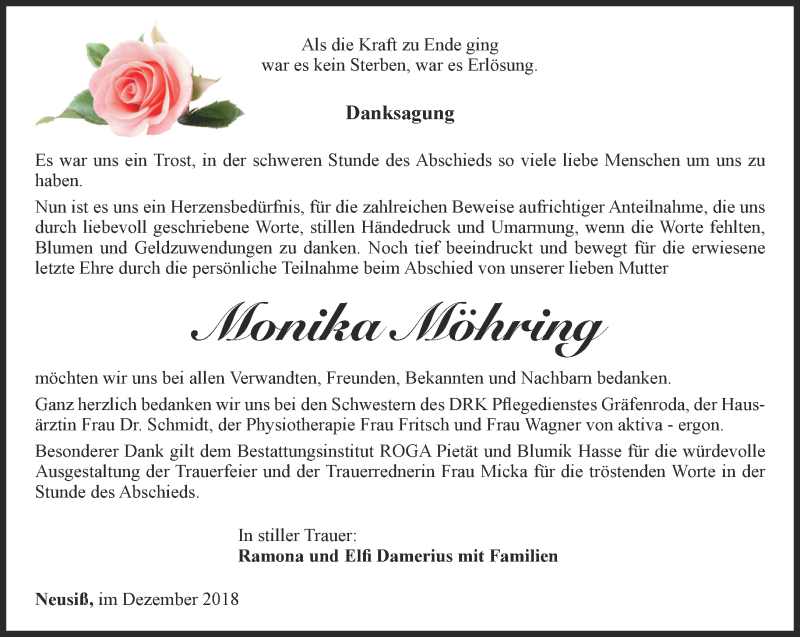 Als die Kraft zu Ende ging
war es kein Sterben, war es Erlösung.

Danksagung

Es war uns ein Trost, in der schweren Stunde des Abschieds so viele liebe Menschen um uns zu haben.

Nun ist es uns ein Herzensbedürfnis, für die zahlreichen Beweise aufrichtiger Anteilnahme, die uns durch liebevoll geschriebene Worte, stillen Händedruck und Umarmung, wenn die Worte fehlten, Blumen und Geldzuwendungen zu danken. Noch tief beeindruckt und bewegt für die erwiesene letzte Ehre durch die persönliche Teilnahme beim Abschied von unserer lieben Mutter

Monika Möhring

möchten wir uns bei allen Verwandten, Freunden, Bekannten und Nachbarn bedanken.

Ganz herzlich bedanken wir uns bei den Schwestern des DRK Pflegedienstes Gräfenroda, der Hausärztin Frau Dr. Schmidt, der Physiotherapie Frau Fritsch und Frau Wagner von aktiva - ergon.

Besonderer Dank gilt dem Bestattungsinstitut ROGA Pietät und Blumik Hasse für die würdevolle Ausgestaltung der Trauerfeier und der Trauerrednerin Frau Micka für die tröstenden Worte in der Stunde des Abschieds.

In stiller Trauer:
Ramona und Elfi Damerius mit Familien

Neusiß, im Dezember 2018